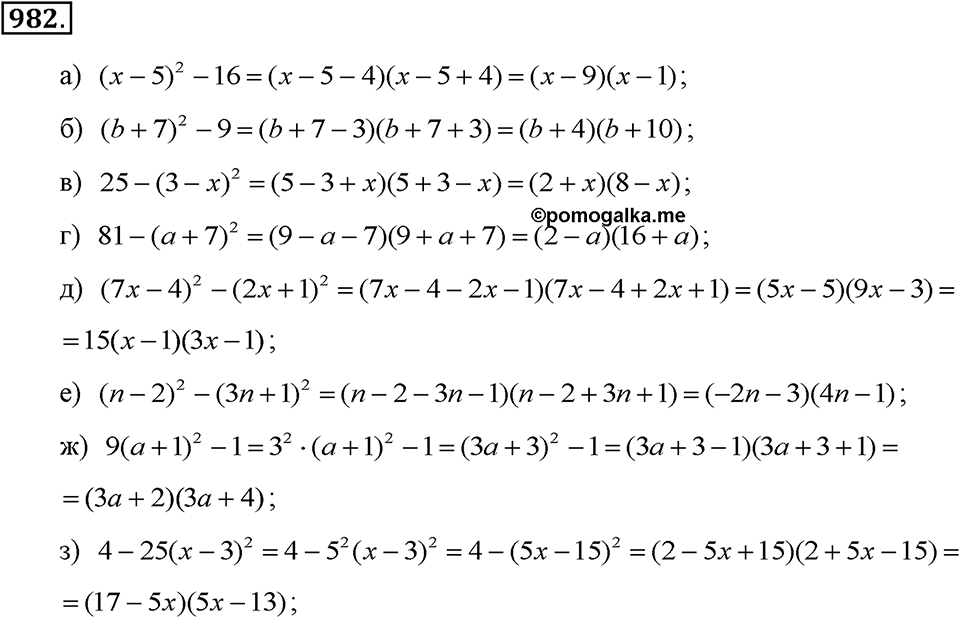 982.

а) $(x-5)^2-16=(x-5-4)(x-5+4)=(x-9)(x-1)$;

б) $(b+7)^2-9=(b+7-3)(b+7+3)=(b+4)(b+10)$;

в) $25-(3-x)^2=(5-3+x)(5+3-x)=(2+x)(8-x)$;

©pomogalka.me

г) $81-(a+7)^2=(9-a-7)(9+a+7)=(2-a)(16+a)$;

д) $(7x-4)^2-(2x+1)^2=(7x-4-2x-1)(7x-4+2x+1)=(5x-5)(9x-3)=$
$=15(x-1)(3x-1)$;

е) $(n-2)^2-(3n+1)^2=(n-2-3n-1)(n-2+3n+1)=(-2n-3)(4n-1)$;

ж) $9(a+1)^2-1=3^2\cdot(a+1)^2-1=(3a+3)^2-1=(3a+3-1)(3a+3+1)=$
$=(3a+2)(3a+4)$;

з) $4-25(x-3)^2=4-5^2(x-3)^2=4-(5x-15)^2=(2-5x+15)(2+5x-15)=$
$=(17-5x)(5x-13)$;